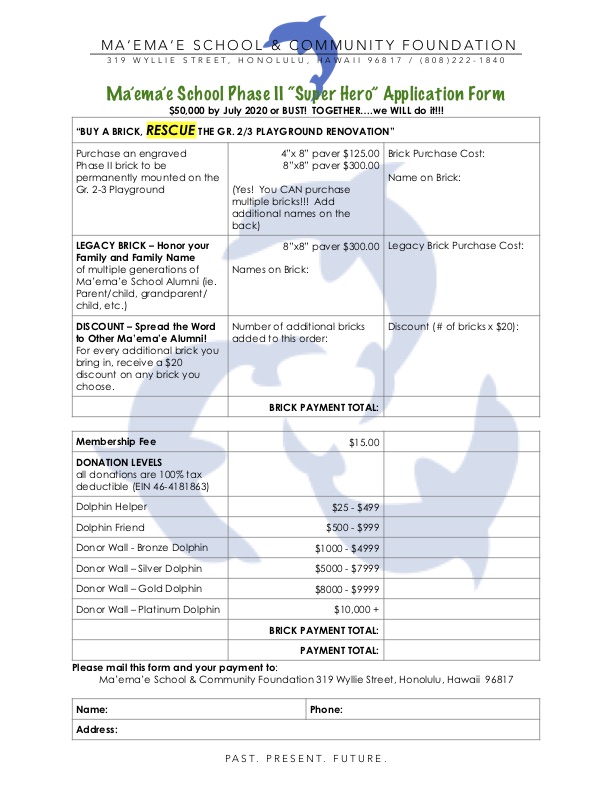 MA'EMA'E SCHOOL & COMMUNITY FOUNDATION
319 WYLLIE STREET, HONOLULU, HAWAII 96817 / (808)222-1840

Ma'ema'e School Phase II "Super Hero" Application Form
$50,000 by July 2020 or BUST! TOGETHER....we WILL do it!!!

| "BUY A BRICK, RESCUE THE GR. 2/3 PLAYGROUND RENOVATION" | | |
|---|---|---|
| Purchase an engraved Phase II brick to be permanently mounted on the Gr. 2-3 Playground | 4"x 8" paver $125.00 8"x8" paver $300.00 (Yes! You CAN purchase multiple bricks!!! Add additional names on the back) | Brick Purchase Cost: Name on Brick: |
| LEGACY BRICK – Honor your Family and Family Name of multiple generations of Ma'ema'e School Alumni (ie. Parent/child, grandparent/ child, etc.) | 8"x8" paver $300.00 Names on Brick: | Legacy Brick Purchase Cost: |
| DISCOUNT – Spread the Word to Other Ma'ema'e Alumni! For every additional brick you bring in, receive a $20 discount on any brick you choose. | Number of additional bricks added to this order: | Discount (# of bricks x $20): |
| | BRICK PAYMENT TOTAL: | |

| Membership Fee | $15.00 | |
|---|---|---|
| DONATION LEVELS all donations are 100% tax deductible (EIN 46-4181863) | | |
| Dolphin Helper | $25 - $499 | |
| Dolphin Friend | $500 - $999 | |
| Donor Wall - Bronze Dolphin | $1000 - $4999 | |
| Donor Wall – Silver Dolphin | $5000 - $7999 | |
| Donor Wall – Gold Dolphin | $8000 - $9999 | |
| Donor Wall – Platinum Dolphin | $10,000 + | |
| | BRICK PAYMENT TOTAL: | |
| | PAYMENT TOTAL: | |

Please mail this form and your payment to:
Ma'ema'e School & Community Foundation 319 Wyllie Street, Honolulu, Hawaii 96817

| Name: | Phone: |
|---|---|
| Address: | |

PAST. PRESENT. FUTURE.